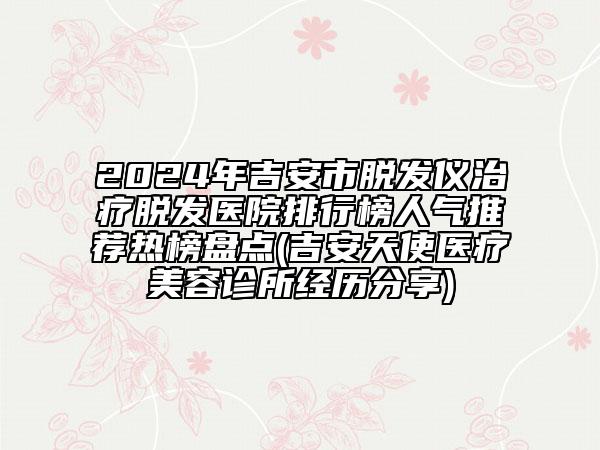 2024年吉安市脱发仪治疗脱发医院排行榜人气推荐热榜盘点(吉安天使医疗美容诊所经历分享)